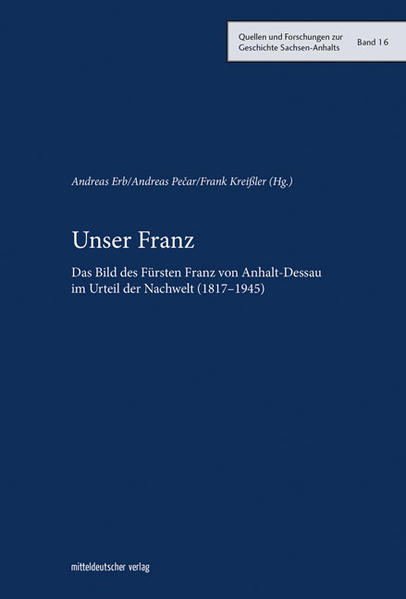 Quellen und Forschungen zur Geschichte Sachsen-Anhalts Band 16

Andreas Erb/Andreas Pečar/Frank Kreißler (Hg.)

Unser Franz

Das Bild des Fürsten Franz von Anhalt-Dessau im Urteil der Nachwelt (1817–1945)

mitteldeutscher verlag